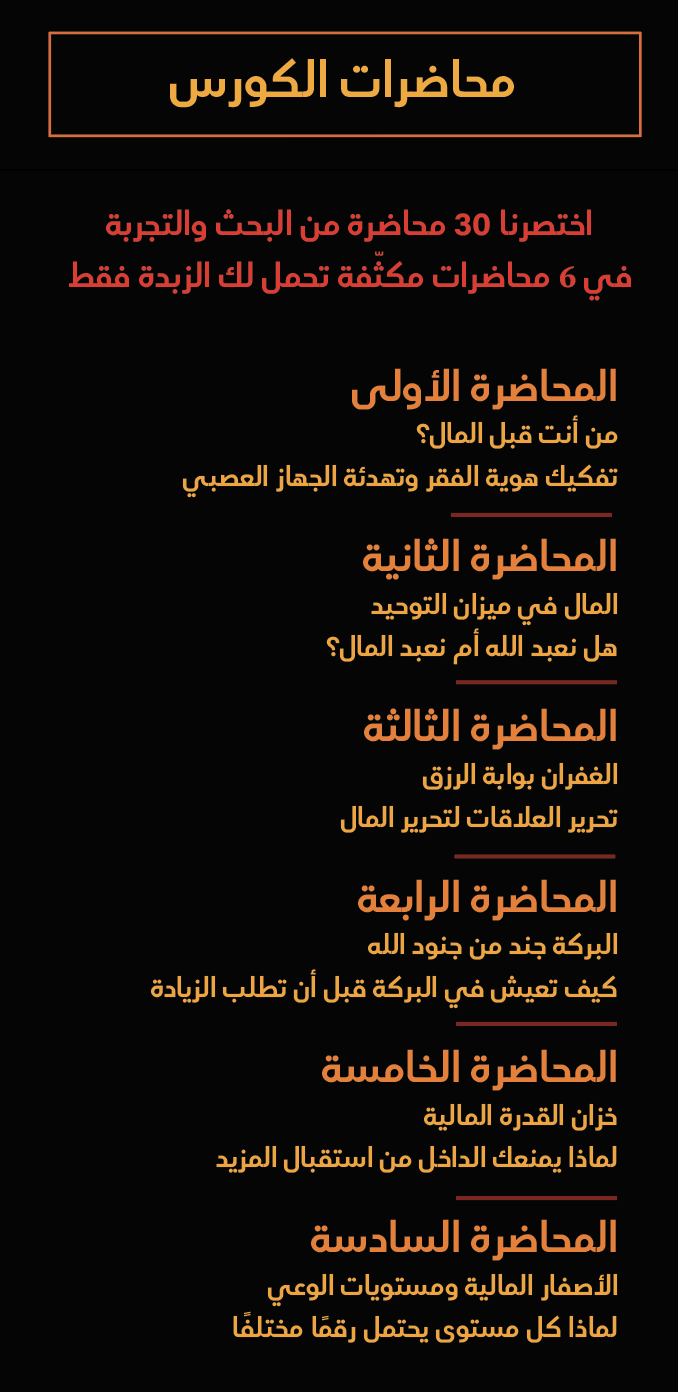 محاضرات الكورس

اختصرنا 30 محاضرة من البحث والتجربة
في 6 محاضرات مكثّفة تحمل لك الزبدة فقط

المحاضرة الأولى
من أنت قبل المال؟
تفكيك هوية الفقر وتهدئة الجهاز العصبي

المحاضرة الثانية
المال في ميزان التوحيد
هل نعبد الله أم نعبد المال؟

المحاضرة الثالثة
الغفران بوابة الرزق
تحرير العلاقات لتحرير المال

المحاضرة الرابعة
البركة جند من جنود الله
كيف تعيش في البركة قبل أن تطلب الزيادة

المحاضرة الخامسة
خزان القدرة المالية
لماذا يمنعك الداخل من استقبال المزيد

المحاضرة السادسة
الأصفار المالية ومستويات الوعي
لماذا كل مستوى يحتمل رقمًا مختلفًا